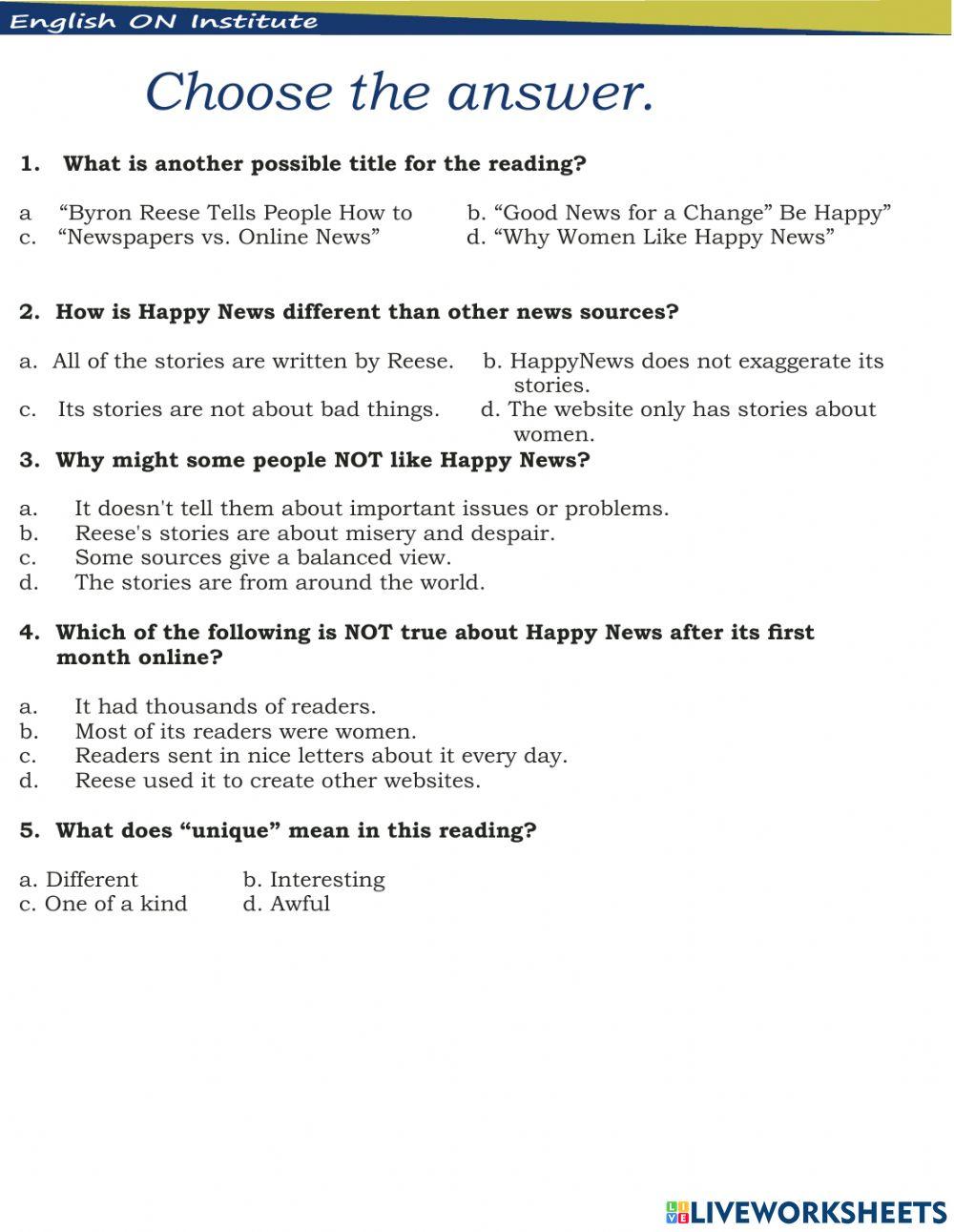 English ON Institute

Choose the answer.

1. What is another possible title for the reading?

a “Byron Reese Tells People How to
b. “Good News for a Change” Be Happy”
c. “Newspapers vs. Online News”
d. “Why Women Like Happy News”

2. How is Happy News different than other news sources?

a. All of the stories are written by Reese.
b. HappyNews does not exaggerate its stories.
c. Its stories are not about bad things.
d. The website only has stories about women.

3. Why might some people NOT like Happy News?

a. It doesn't tell them about important issues or problems.
b. Reese's stories are about misery and despair.
c. Some sources give a balanced view.
d. The stories are from around the world.

4. Which of the following is NOT true about Happy News after its first month online?

a. It had thousands of readers.
b. Most of its readers were women.
c. Readers sent in nice letters about it every day.
d. Reese used it to create other websites.

5. What does “unique” mean in this reading?

a. Different
b. Interesting
c. One of a kind
d. Awful

LIVEWORKSHEETS